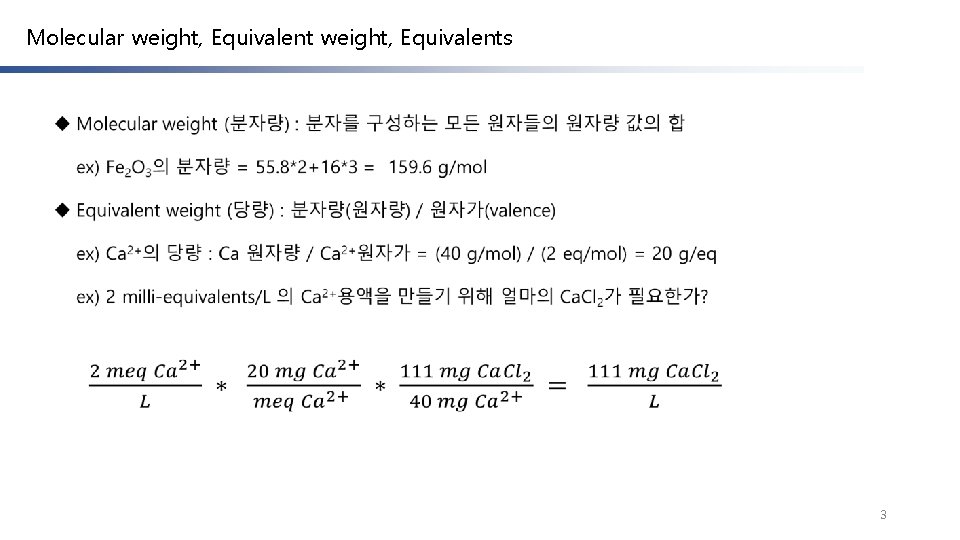 Molecular weight, Equivalent weight, Equivalents

◆ Molecular weight (분자량) : 분자를 구성하는 모든 원자들의 원자량 값의 합

ex) $Fe_2O_3$의 분자량 = 55.8*2+16*3 = 159.6 g/mol

◆ Equivalent weight (당량) : 분자량(원자량) / 원자가(valence)

ex) $Ca^{2+}$의 당량 : Ca 원자량 / $Ca^{2+}$원자가 = (40 g/mol) / (2 eq/mol) = 20 g/eq

ex) 2 milli-equivalents/L 의 $Ca^{2+}$용액을 만들기 위해 얼마의 $CaCl_2$가 필요한가?

$\frac{2\ meq\ Ca^{2+}}{L} * \frac{20\ mg\ Ca^{2+}}{meq\ Ca^{2+}} * \frac{111\ mg\ CaCl_2}{40\ mg\ Ca^{2+}} = \frac{111\ mg\ CaCl_2}{L}$

3